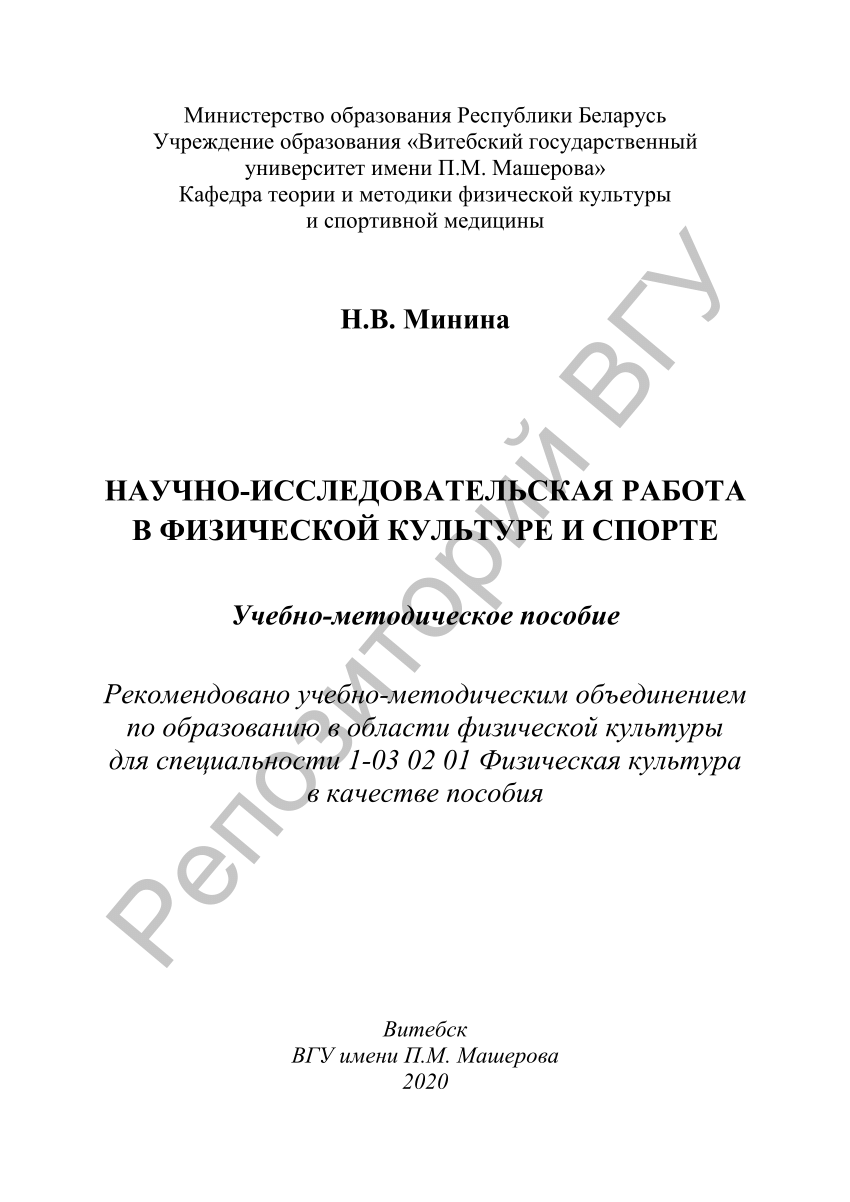 Министерство образования Республики Беларусь
Учреждение образования «Витебский государственный университет имени П.М. Машерова»
Кафедра теории и методики физической культуры и спортивной медицины

Н.В. Минина

НАУЧНО-ИССЛЕДОВАТЕЛЬСКАЯ РАБОТА В ФИЗИЧЕСКОЙ КУЛЬТУРЕ И СПОРТЕ

Учебно-методическое пособие

Рекомендовано учебно-методическим объединением по образованию в области физической культуры для специальности 1-03 02 01 Физическая культура в качестве пособия

Витебск
ВГУ имени П.М. Машерова
2020

Репозиторий ВГУ